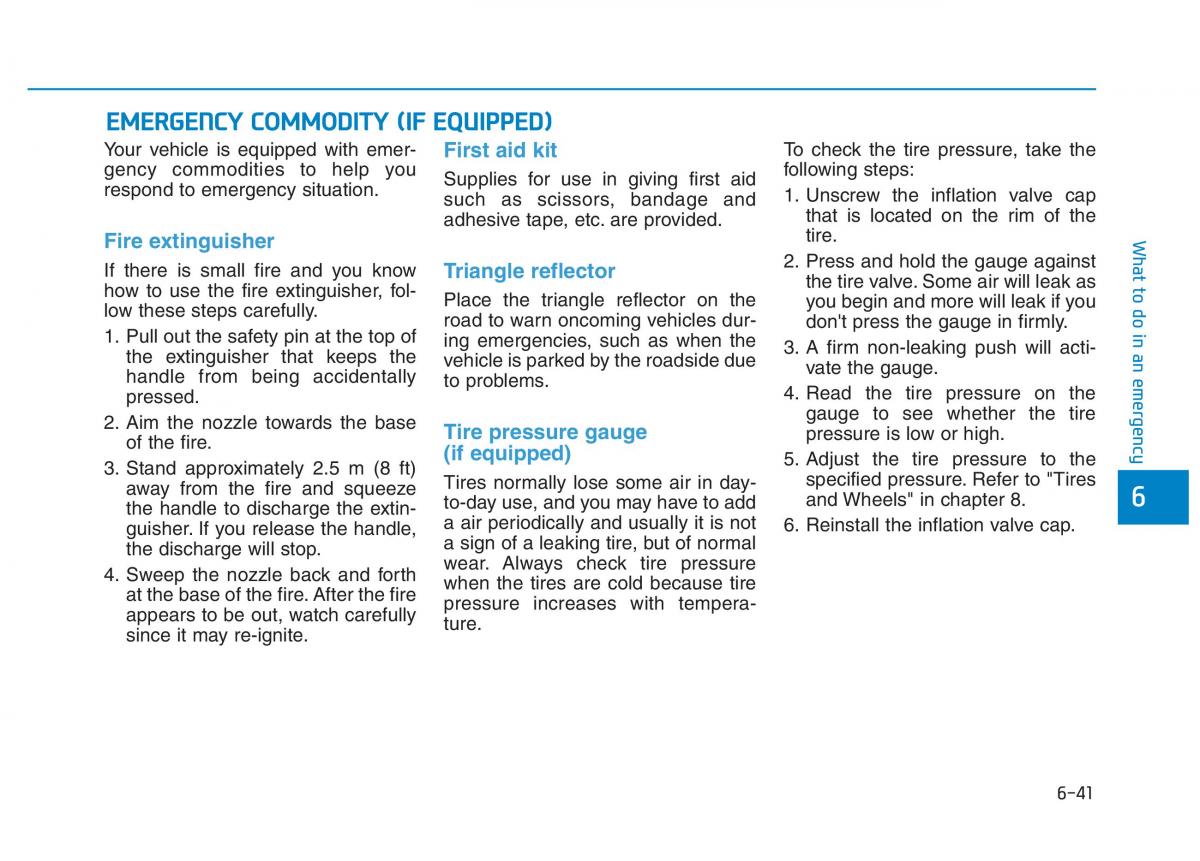 EMERGENCY COMMODITY (IF EQUIPPED)

Your vehicle is equipped with emergency commodities to help you respond to emergency situation.

Fire extinguisher

If there is small fire and you know how to use the fire extinguisher, follow these steps carefully.

1. Pull out the safety pin at the top of the extinguisher that keeps the handle from being accidentally pressed.
2. Aim the nozzle towards the base of the fire.
3. Stand approximately 2.5 m (8 ft) away from the fire and squeeze the handle to discharge the extinguisher. If you release the handle, the discharge will stop.
4. Sweep the nozzle back and forth at the base of the fire. After the fire appears to be out, watch carefully since it may re-ignite.

First aid kit

Supplies for use in giving first aid such as scissors, bandage and adhesive tape, etc. are provided.

Triangle reflector

Place the triangle reflector on the road to warn oncoming vehicles during emergencies, such as when the vehicle is parked by the roadside due to problems.

Tire pressure gauge (if equipped)

Tires normally lose some air in day-to-day use, and you may have to add a air periodically and usually it is not a sign of a leaking tire, but of normal wear. Always check tire pressure when the tires are cold because tire pressure increases with temperature.

To check the tire pressure, take the following steps:

1. Unscrew the inflation valve cap that is located on the rim of the tire.
2. Press and hold the gauge against the tire valve. Some air will leak as you begin and more will leak if you don't press the gauge in firmly.
3. A firm non-leaking push will activate the gauge.
4. Read the tire pressure on the gauge to see whether the tire pressure is low or high.
5. Adjust the tire pressure to the specified pressure. Refer to "Tires and Wheels" in chapter 8.
6. Reinstall the inflation valve cap.

What to do in an emergency

6

6-41